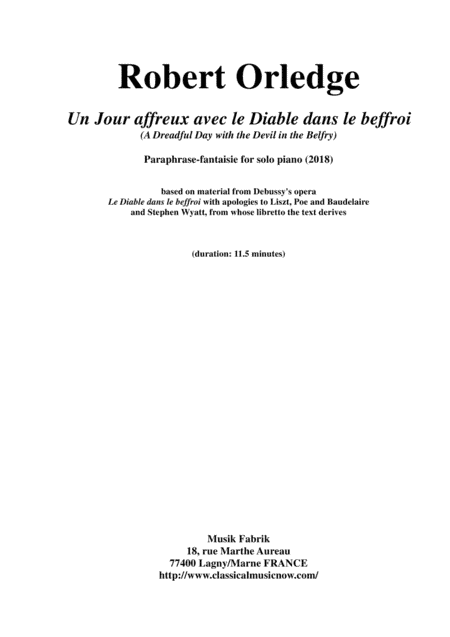 Robert Orledge

Un Jour affreux avec le Diable dans le beffroi
(A Dreadful Day with the Devil in the Belfry)

Paraphrase-fantaisie for solo piano (2018)

based on material from Debussy's opera
Le Diable dans le beffroi with apologies to Liszt, Poe and Baudelaire
and Stephen Wyatt, from whose libretto the text derives

(duration: 11.5 minutes)

Musik Fabrik
18, rue Marthe Aureau
77400 Lagny/Marne FRANCE
http://www.classicalmusicnow.com/